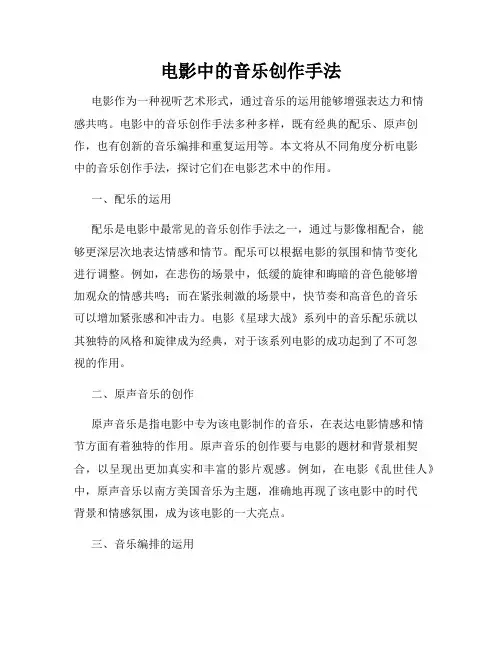 电影中的音乐创作手法

电影作为一种视听艺术形式，通过音乐的运用能够增强表达力和情感共鸣。电影中的音乐创作手法多种多样，既有经典的配乐、原声创作，也有创新的音乐编排和重复运用等。本文将从不同角度分析电影中的音乐创作手法，探讨它们在电影艺术中的作用。

一、配乐的运用

配乐是电影中最常见的音乐创作手法之一，通过与影像相配合，能够更深层次地表达情感和情节。配乐可以根据电影的氛围和情节变化进行调整。例如，在悲伤的场景中，低缓的旋律和晦暗的音色能够增加观众的情感共鸣；而在紧张刺激的场景中，快节奏和高音色的音乐可以增加紧张感和冲击力。电影《星球大战》系列中的音乐配乐就以其独特的风格和旋律成为经典，对于该系列电影的成功起到了不可忽视的作用。

二、原声音乐的创作

原声音乐是指电影中专为该电影制作的音乐，在表达电影情感和情节方面有着独特的作用。原声音乐的创作要与电影的题材和背景相契合，以呈现出更加真实和丰富的影片观感。例如，在电影《乱世佳人》中，原声音乐以南方美国音乐为主题，准确地再现了该电影中的时代背景和情感氛围，成为该电影的一大亮点。

三、音乐编排的运用